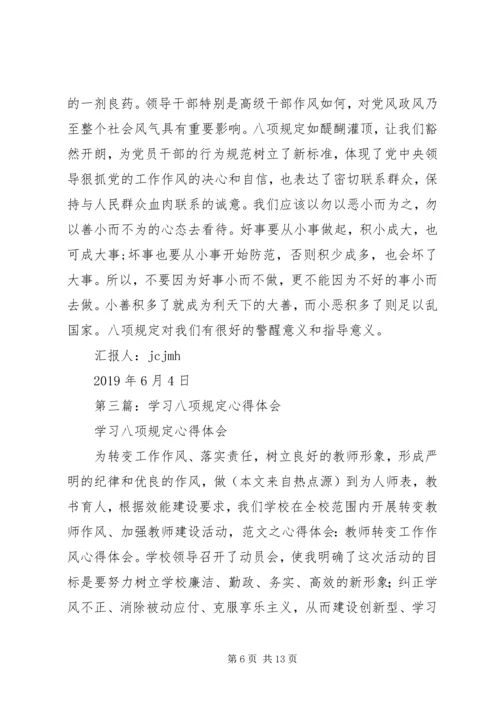 的一剂良药。领导干部特别是高级干部作风如何，对党风政风乃至整个社会风气具有重要影响。八项规定如醍醐灌顶，让我们豁然开朗，为党员干部的行为规范树立了新标准，体现了党中央领导狠抓党的工作作风的决心和自信，也表达了密切联系群众，保持与人民群众血肉联系的诚意。我们应该以勿以恶小而为之，勿以善小而不为的心态去看待。好事要从小事做起，积小成大，也可成大事;坏事也要从小事开始防范，否则积少成多，也会坏了大事。所以，不要因为好事小而不做，更不能因为不好的事小而去做。小善积多了就成为利天下的大善，而小恶积多了则足以乱国家。八项规定对我们有很好的警醒意义和指导意义。

汇报人：jcjmh

2019 年 6 月 4 日

第三篇：学习八项规定心得体会

学习八项规定心得体会

为转变工作作风、落实责任，树立良好的教师形象，形成严明的纪律和优良的作风，做（本文来自热点源）到为人师表，教书育人，根据效能建设要求，我们学校在全校范围内开展转变教师作风、加强教师建设活动，范文之心得体会：教师转变工作作风心得体会。学校领导召开了动员会，使我明确了这次活动的目标是要努力树立学校廉洁、勤政、务实、高效的新形象；纠正学风不正、消除被动应付、克服享乐主义，从而建设创新型、学习

第 6 页 共 13 页